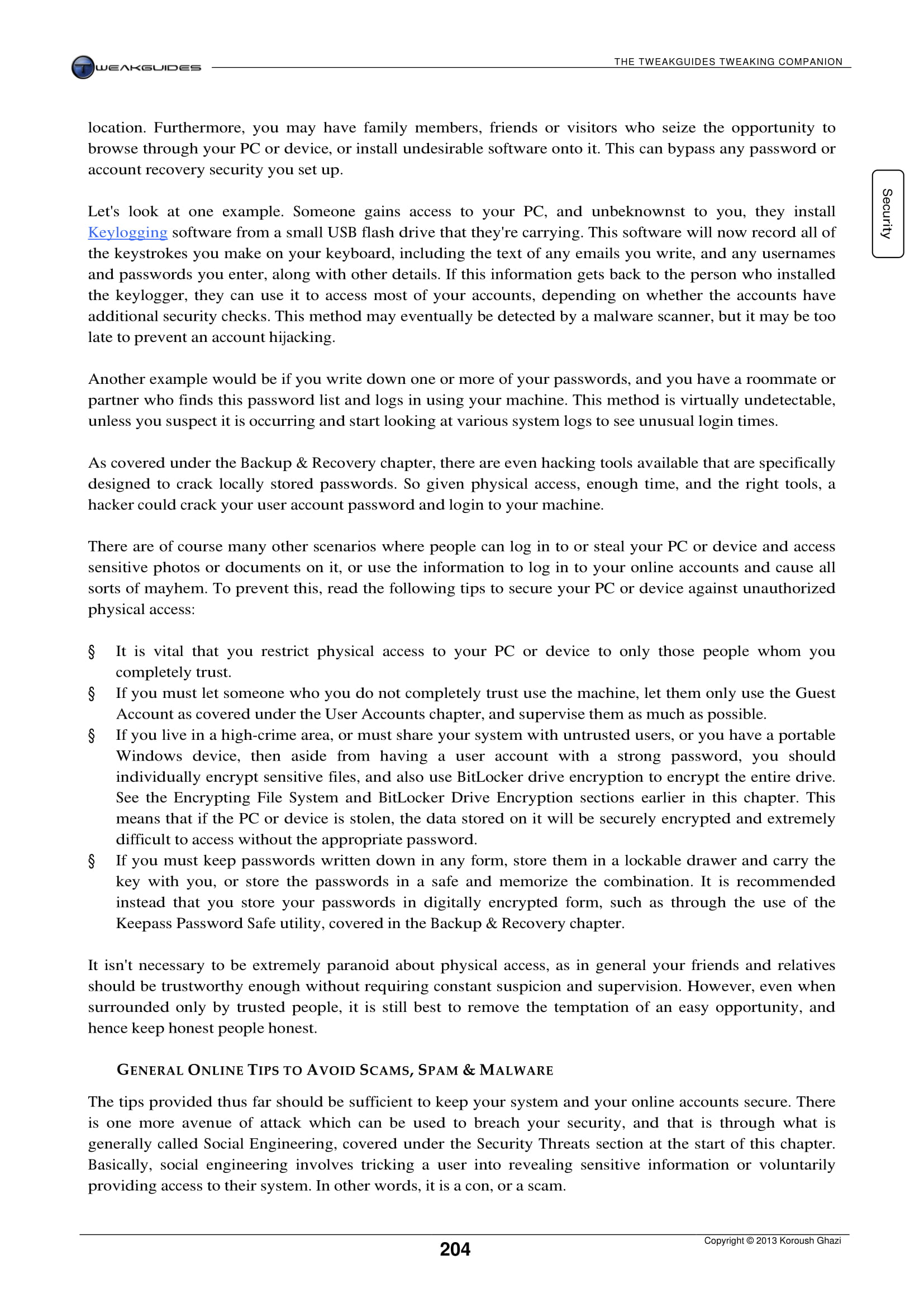 TWEAKGUIDES

THE TWEAKGUIDES TWEAKING COMPANION

Security

location. Furthermore, you may have family members, friends or visitors who seize the opportunity to browse through your PC or device, or install undesirable software onto it. This can bypass any password or account recovery security you set up.

Let's look at one example. Someone gains access to your PC, and unbeknownst to you, they install Keylogging software from a small USB flash drive that they're carrying. This software will now record all of the keystrokes you make on your keyboard, including the text of any emails you write, and any usernames and passwords you enter, along with other details. If this information gets back to the person who installed the keylogger, they can use it to access most of your accounts, depending on whether the accounts have additional security checks. This method may eventually be detected by a malware scanner, but it may be too late to prevent an account hijacking.

Another example would be if you write down one or more of your passwords, and you have a roommate or partner who finds this password list and logs in using your machine. This method is virtually undetectable, unless you suspect it is occurring and start looking at various system logs to see unusual login times.

As covered under the Backup & Recovery chapter, there are even hacking tools available that are specifically designed to crack locally stored passwords. So given physical access, enough time, and the right tools, a hacker could crack your user account password and login to your machine.

There are of course many other scenarios where people can log in to or steal your PC or device and access sensitive photos or documents on it, or use the information to log in to your online accounts and cause all sorts of mayhem. To prevent this, read the following tips to secure your PC or device against unauthorized physical access:

§ It is vital that you restrict physical access to your PC or device to only those people whom you completely trust.
§ If you must let someone who you do not completely trust use the machine, let them only use the Guest Account as covered under the User Accounts chapter, and supervise them as much as possible.
§ If you live in a high-crime area, or must share your system with untrusted users, or you have a portable Windows device, then aside from having a user account with a strong password, you should individually encrypt sensitive files, and also use BitLocker drive encryption to encrypt the entire drive. See the Encrypting File System and BitLocker Drive Encryption sections earlier in this chapter. This means that if the PC or device is stolen, the data stored on it will be securely encrypted and extremely difficult to access without the appropriate password.
§ If you must keep passwords written down in any form, store them in a lockable drawer and carry the key with you, or store the passwords in a safe and memorize the combination. It is recommended instead that you store your passwords in digitally encrypted form, such as through the use of the Keepass Password Safe utility, covered in the Backup & Recovery chapter.

It isn't necessary to be extremely paranoid about physical access, as in general your friends and relatives should be trustworthy enough without requiring constant suspicion and supervision. However, even when surrounded only by trusted people, it is still best to remove the temptation of an easy opportunity, and hence keep honest people honest.

GENERAL ONLINE TIPS TO AVOID SCAMS, SPAM & MALWARE

The tips provided thus far should be sufficient to keep your system and your online accounts secure. There is one more avenue of attack which can be used to breach your security, and that is through what is generally called Social Engineering, covered under the Security Threats section at the start of this chapter. Basically, social engineering involves tricking a user into revealing sensitive information or voluntarily providing access to their system. In other words, it is a con, or a scam.

204

Copyright © 2013 Koroush Ghazi